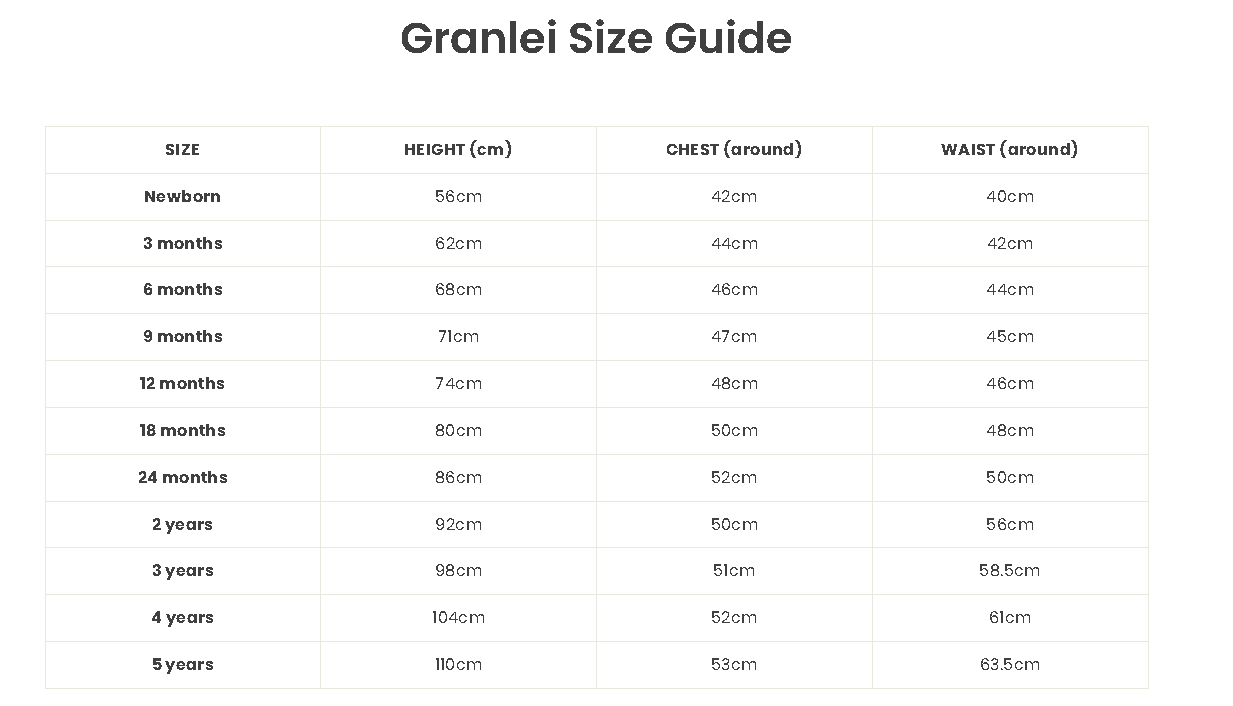 Granlei Size Guide

| SIZE | HEIGHT (cm) | CHEST (around) | WAIST (around) |
|---|---|---|---|
| Newborn | 56cm | 42cm | 40cm |
| 3 months | 62cm | 44cm | 42cm |
| 6 months | 68cm | 46cm | 44cm |
| 9 months | 71cm | 47cm | 45cm |
| 12 months | 74cm | 48cm | 46cm |
| 18 months | 80cm | 50cm | 48cm |
| 24 months | 86cm | 52cm | 50cm |
| 2 years | 92cm | 50cm | 56cm |
| 3 years | 98cm | 51cm | 58.5cm |
| 4 years | 104cm | 52cm | 61cm |
| 5 years | 110cm | 53cm | 63.5cm |